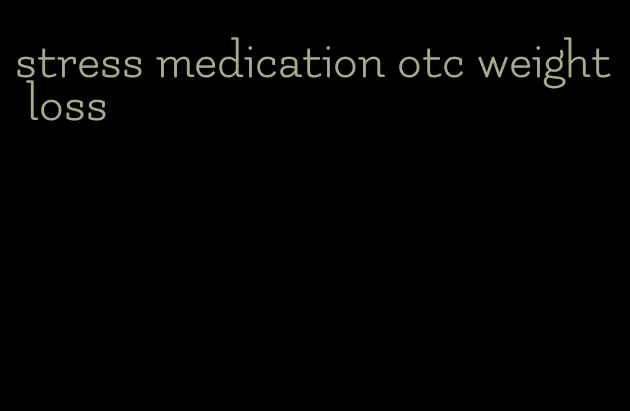 stress medication otc weight loss